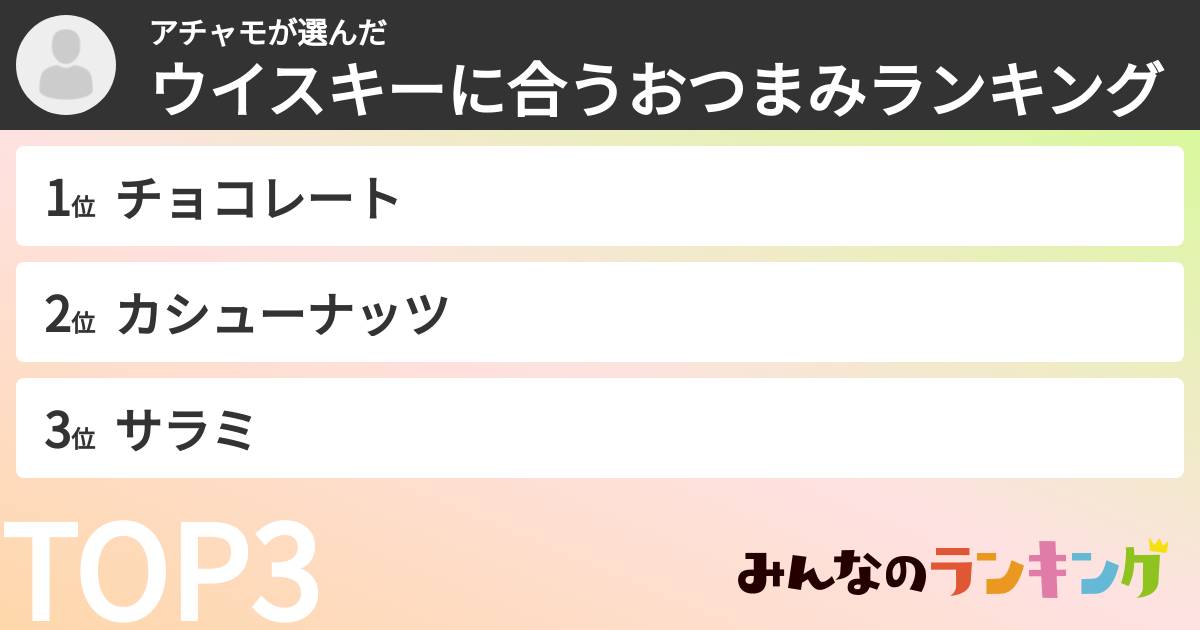 アチャモが選んだ
ウイスキーに合うおつまみランキング

1位 チョコレート

2位 カシューナッツ

3位 サラミ

TOP3

みんなのランキング